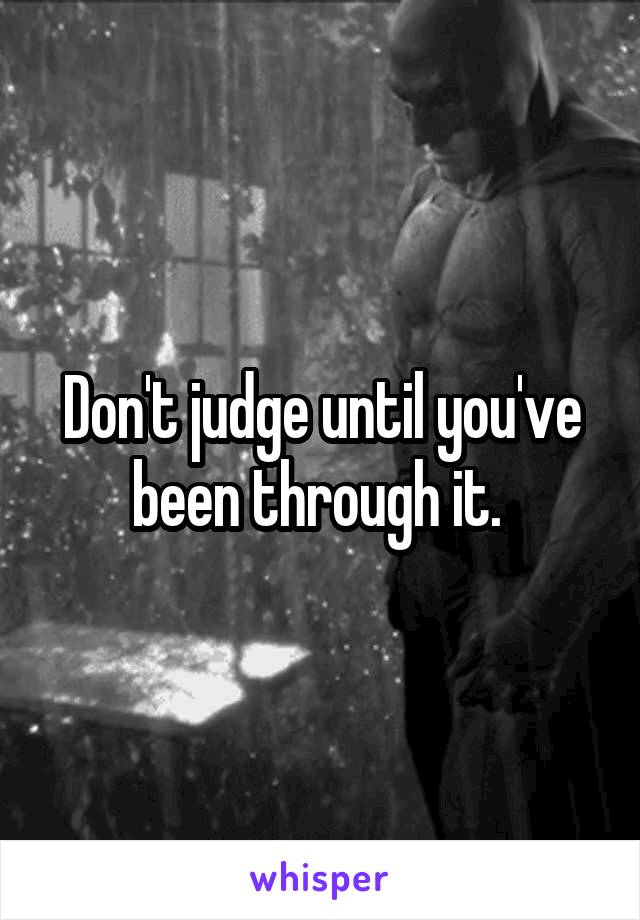 Don't judge until you've been through it.

whisper